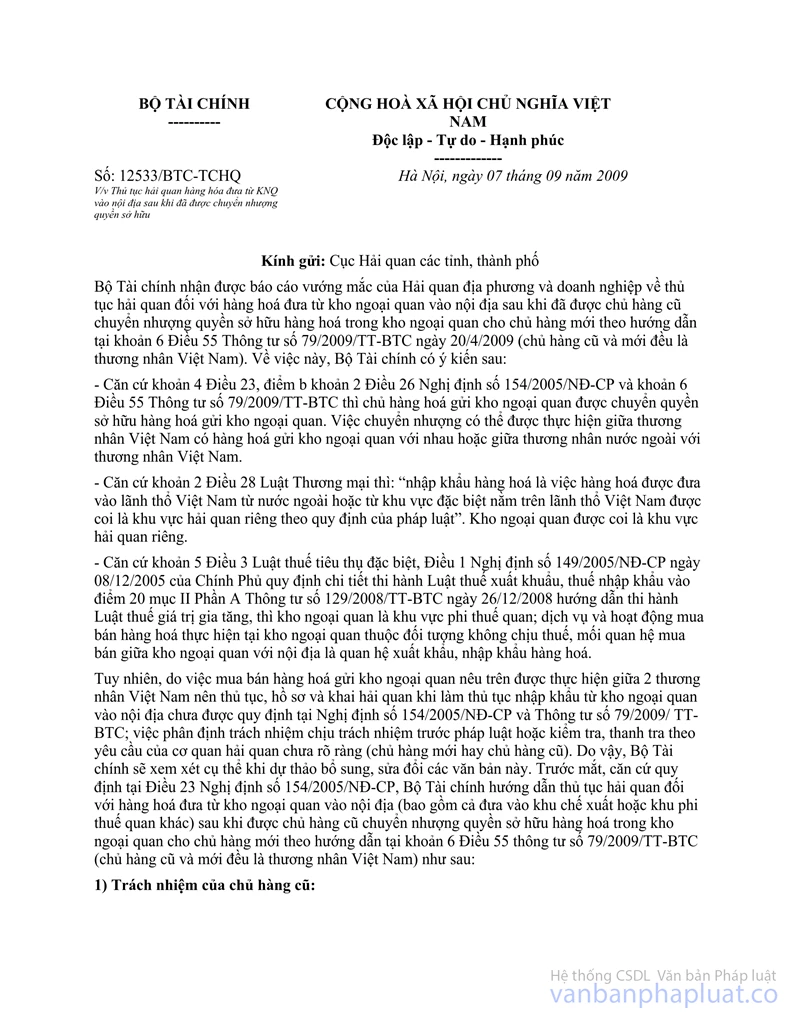 BỘ TÀI CHÍNH
----------

CỘNG HOÀ XÃ HỘI CHỦ NGHĨA VIỆT NAM
Độc lập - Tự do - Hạnh phúc
-------------

Số: 12533/BTC-TCHQ
V/v Thủ tục hải quan hàng hóa đưa từ KNQ vào nội địa sau khi đã được chuyển nhượng quyền sở hữu

Hà Nội, ngày 07 tháng 09 năm 2009

Kính gửi: Cục Hải quan các tỉnh, thành phố

Bộ Tài chính nhận được báo cáo vướng mắc của Hải quan địa phương và doanh nghiệp về thủ tục hải quan đối với hàng hoá đưa từ kho ngoại quan vào nội địa sau khi đã được chủ hàng cũ chuyển nhượng quyền sở hữu hàng hoá trong kho ngoại quan cho chủ hàng mới theo hướng dẫn tại khoản 6 Điều 55 Thông tư số 79/2009/TT-BTC ngày 20/4/2009 (chủ hàng cũ và mới đều là thương nhân Việt Nam). Về việc này, Bộ Tài chính có ý kiến sau:

- Căn cứ khoản 4 Điều 23, điểm b khoản 2 Điều 26 Nghị định số 154/2005/NĐ-CP và khoản 6 Điều 55 Thông tư số 79/2009/TT-BTC thì chủ hàng hoá gửi kho ngoại quan được chuyển quyền sở hữu hàng hoá gửi kho ngoại quan. Việc chuyển nhượng có thể được thực hiện giữa thương nhân Việt Nam có hàng hoá gửi kho ngoại quan với nhau hoặc giữa thương nhân nước ngoài với thương nhân Việt Nam.

- Căn cứ khoản 2 Điều 28 Luật Thương mại thì: “nhập khẩu hàng hoá là việc hàng hoá được đưa vào lãnh thổ Việt Nam từ nước ngoài hoặc từ khu vực đặc biệt nằm trên lãnh thổ Việt Nam được coi là khu vực hải quan riêng theo quy định của pháp luật”. Kho ngoại quan được coi là khu vực hải quan riêng.

- Căn cứ khoản 5 Điều 3 Luật thuế tiêu thụ đặc biệt, Điều 1 Nghị định số 149/2005/NĐ-CP ngày 08/12/2005 của Chính Phủ quy định chi tiết thi hành Luật thuế xuất khẩu, thuế nhập khẩu vào điểm 20 mục II Phần A Thông tư số 129/2008/TT-BTC ngày 26/12/2008 hướng dẫn thi hành Luật thuế giá trị gia tăng, thì kho ngoại quan là khu vực phi thuế quan; dịch vụ và hoạt động mua bán hàng hoá thực hiện tại kho ngoại quan thuộc đối tượng không chịu thuế, mối quan hệ mua bán giữa kho ngoại quan với nội địa là quan hệ xuất khẩu, nhập khẩu hàng hoá.

Tuy nhiên, do việc mua bán hàng hoá gửi kho ngoại quan nêu trên được thực hiện giữa 2 thương nhân Việt Nam nên thủ tục, hồ sơ và khai hải quan khi làm thủ tục nhập khẩu từ kho ngoại quan vào nội địa chưa được quy định tại Nghị định số 154/2005/NĐ-CP và Thông tư số 79/2009/ TT-BTC; việc phân định trách nhiệm chịu trách nhiệm trước pháp luật hoặc kiểm tra, thanh tra theo yêu cầu của cơ quan hải quan chưa rõ ràng (chủ hàng mới hay chủ hàng cũ). Do vậy, Bộ Tài chính sẽ xem xét cụ thể khi dự thảo bổ sung, sửa đổi các văn bản này. Trước mắt, căn cứ quy định tại Điều 23 Nghị định số 154/2005/NĐ-CP, Bộ Tài chính hướng dẫn thủ tục hải quan đối với hàng hoá đưa từ kho ngoại quan vào nội địa (bao gồm cả đưa vào khu chế xuất hoặc khu phi thuế quan khác) sau khi được chủ hàng cũ chuyển nhượng quyền sở hữu hàng hoá trong kho ngoại quan cho chủ hàng mới theo hướng dẫn tại khoản 6 Điều 55 thông tư số 79/2009/TT-BTC (chủ hàng cũ và mới đều là thương nhân Việt Nam) như sau:

1) Trách nhiệm của chủ hàng cũ:

Hệ thống CSDL Văn bản Pháp luật
vanbanphapluat.co